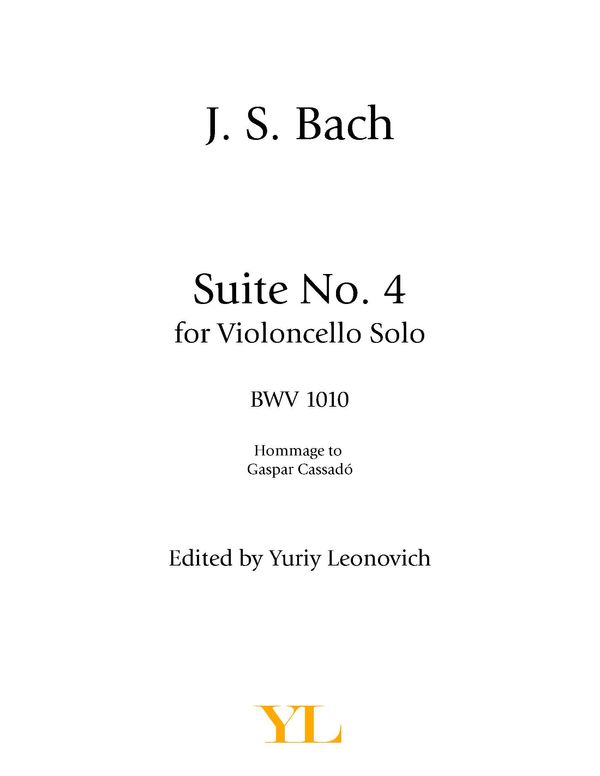 J. S. Bach

Suite No. 4
for Violoncello Solo

BWV 1010

Hommage to
Gaspar Cassadó

Edited by Yuriy Leonovich

YL